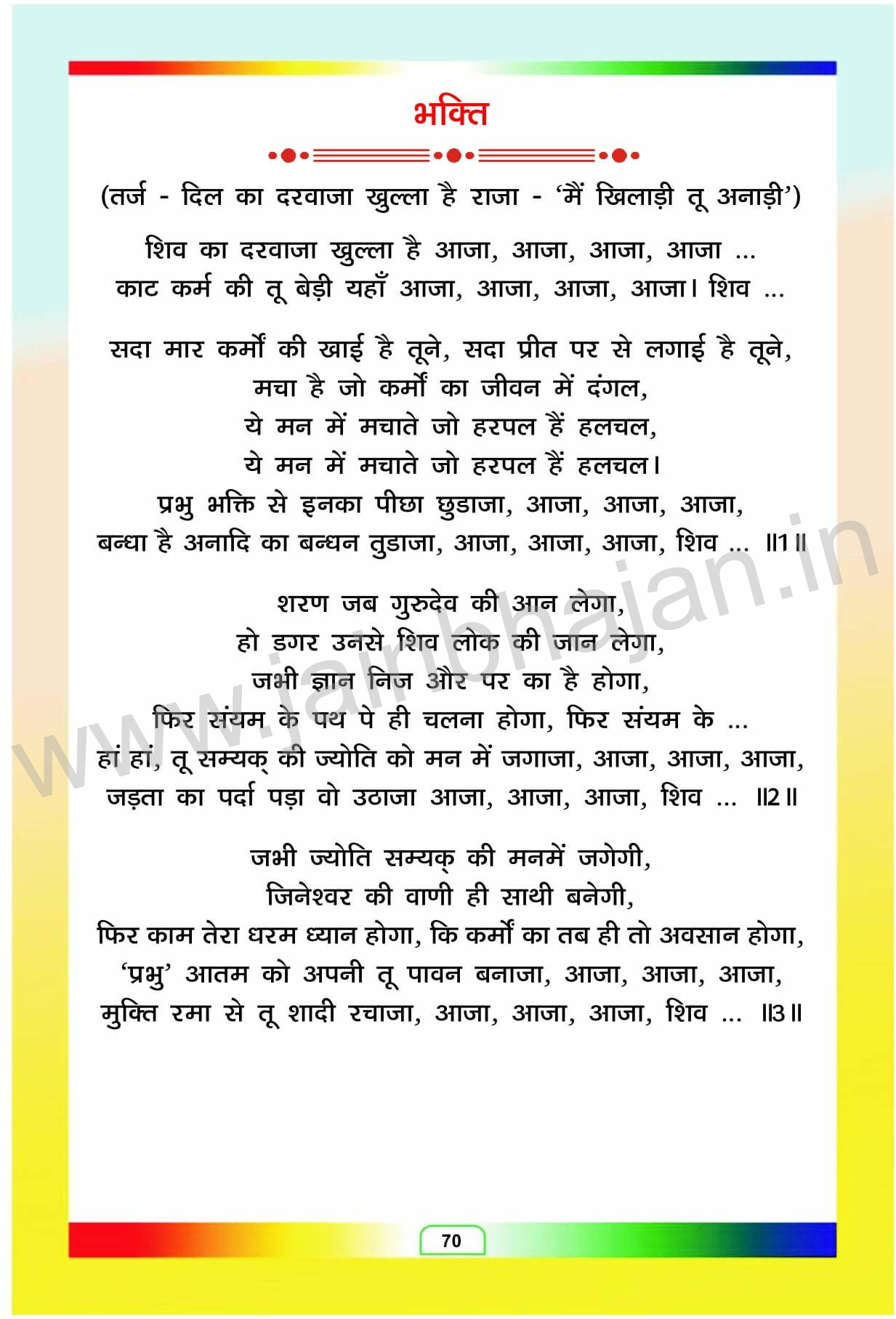 भक्ति

(तर्ज - दिल का दरवाजा खुल्ला है राजा - 'मैं खिलाड़ी तू अनाड़ी')

शिव का दरवाजा खुल्ला है आजा, आजा, आजा, आजा ...
काट कर्म की तू बेड़ी यहाँ आजा, आजा, आजा, आजा। शिव ...

सदा मार कर्मों की खाई है तूने, सदा प्रीत पर से लगाई है तूने,
मचा है जो कर्मों का जीवन में दंगल,
ये मन में मचाते जो हरपल हैं हलचल,
ये मन में मचाते जो हरपल हैं हलचल।
प्रभु भक्ति से इनका पीछा छुडाजा, आजा, आजा, आजा,
बन्धा है अनादि का बन्धन तुडाजा, आजा, आजा, आजा, शिव ... ॥1॥

शरण जब गुरुदेव की आन लेगा,
हो डगर उनसे शिव लोक की जान लेगा,
जभी ज्ञान निज और पर का है होगा,
फिर संयम के पथ पे ही चलना होगा, फिर संयम के ...
हां हां, तू सम्यक् की ज्योति को मन में जगाजा, आजा, आजा, आजा,
जड़ता का पर्दा पड़ा वो उठाजा आजा, आजा, आजा, शिव ... ॥2॥

जभी ज्योति सम्यक् की मनमें जगेगी,
जिनेश्वर की वाणी ही साथी बनेगी,
फिर काम तेरा धरम ध्यान होगा, कि कर्मों का तब ही तो अवसान होगा,
'प्रभु' आतम को अपनी तू पावन बनाजा, आजा, आजा, आजा,
मुक्ति रमा से तू शादी रचाजा, आजा, आजा, आजा, शिव ... ॥3॥

www.jainbhajan.in

70